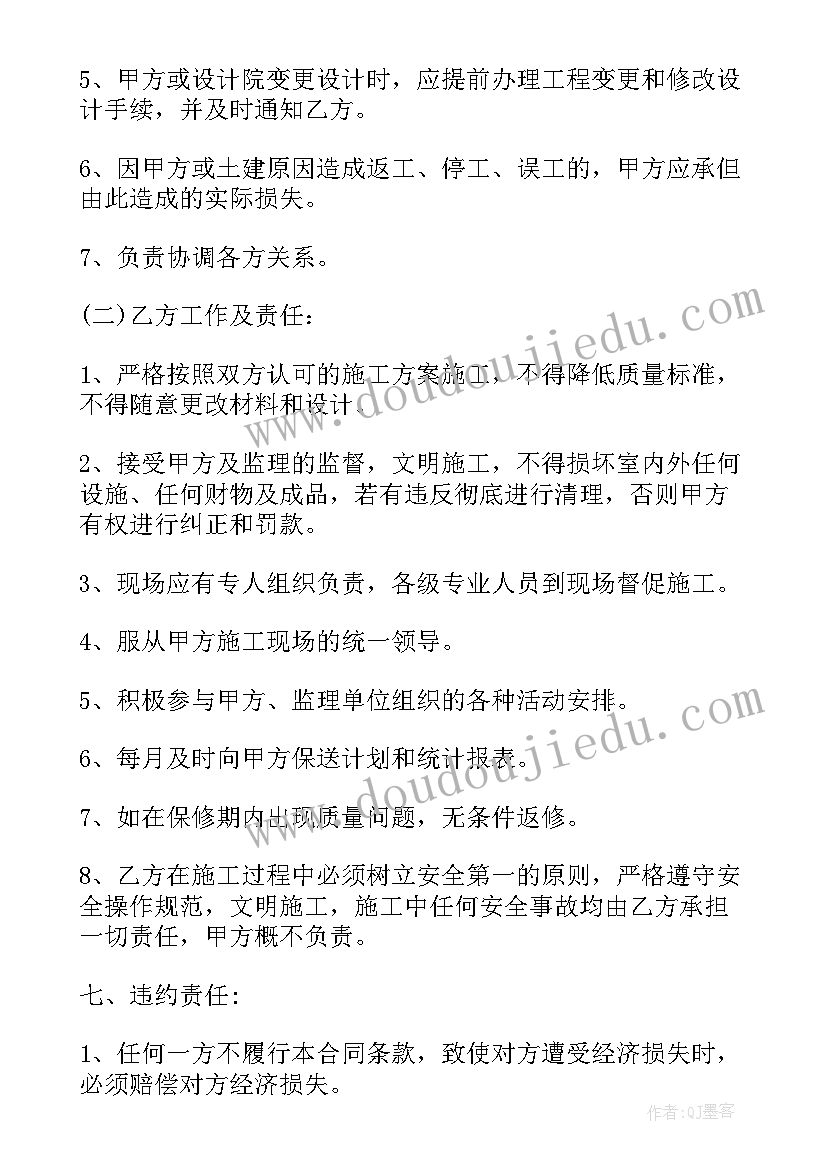 5、甲方或设计院变更设计时，应提前办理工程变更和修改设计手续，并及时通知乙方。

6、因甲方或土建原因造成返工、停工、误工的，甲方应承但由此造成的实际损失。

7、负责协调各方关系。

(二)乙方工作及责任：

1、严格按照双方认可的施工方案施工，不得降低质量标准，不得随意更改材料和设计。

2、接受甲方及监理的监督，文明施工，不得损坏室内外任何设施、任何财物及成品，若有违反彻底进行清理，否则甲方有权进行纠正和罚款。

3、现场应有专人组织负责，各级专业人员到现场督促施工。

4、服从甲方施工现场的统一领导。

5、积极参与甲方、监理单位组织的各种活动安排。

6、每月及时向甲方保送计划和统计报表。

7、如在保修期内出现质量问题，无条件返修。

8、乙方在施工过程中必须树立安全第一的原则，严格遵守安全操作规范，文明施工，施工中任何安全事故均由乙方承担一切责任，甲方概不负责。

七、违约责任：

1、任何一方不履行本合同条款，致使对方遭受经济损失时，必须赔偿对方经济损失。

www.doudoujiedu.com

www.doudoujiedu.com

作者:QJ墨客